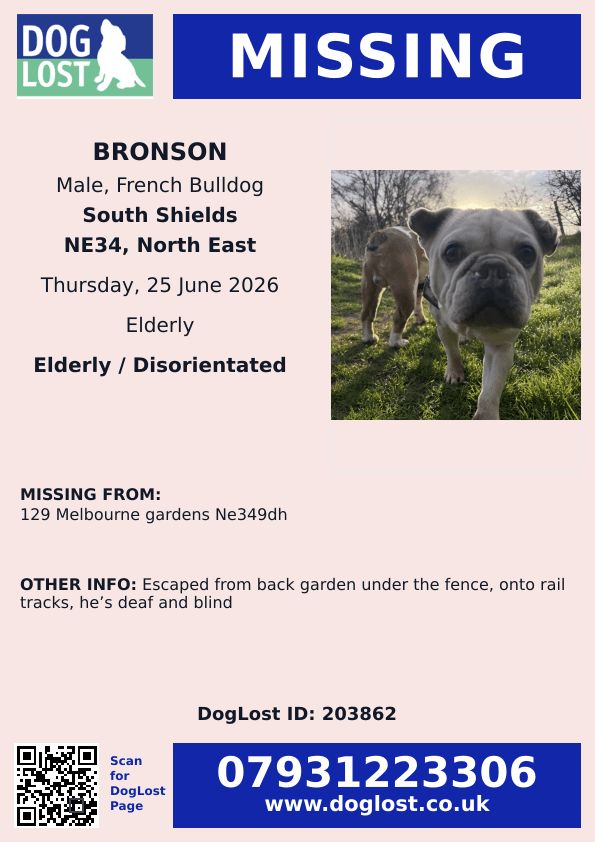 DOG
LOST

MISSING

BRONSON
Male, French Bulldog
South Shields
NE34, North East
Thursday, 25 June 2026
Elderly
Elderly / Disorientated

MISSING FROM:
129 Melbourne gardens Ne349dh

OTHER INFO: Escaped from back garden under the fence, onto rail tracks, he's deaf and blind

DogLost ID: 203862

Scan
for
DogLost
Page

07931223306
www.doglost.co.uk